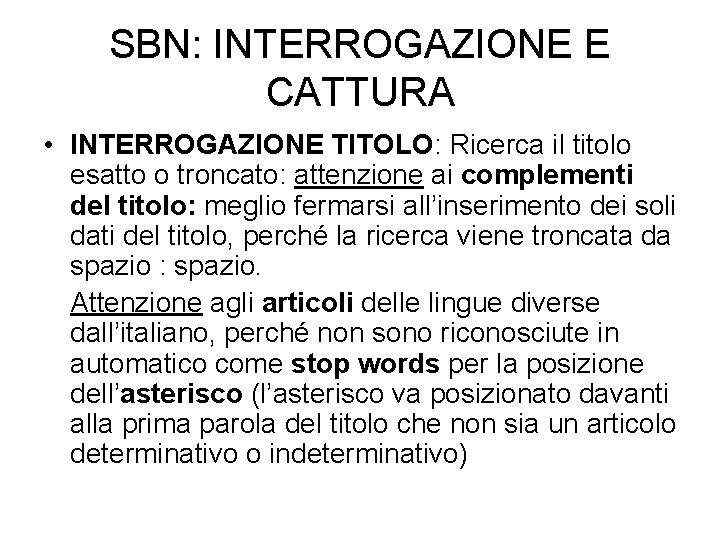 SBN: INTERROGAZIONE E CATTURA

• INTERROGAZIONE TITOLO: Ricerca il titolo esatto o troncato: attenzione ai complementi del titolo: meglio fermarsi all'inserimento dei soli dati del titolo, perché la ricerca viene troncata da spazio : spazio.

Attenzione agli articoli delle lingue diverse dall'italiano, perché non sono riconosciute in automatico come stop words per la posizione dell'asterisco (l'asterisco va posizionato davanti alla prima parola del titolo che non sia un articolo determinativo o indeterminativo)